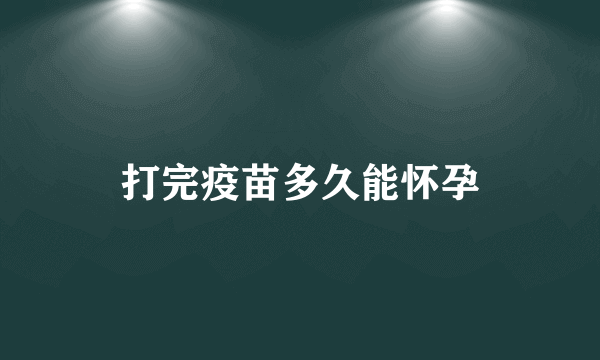 打完疫苗多久能怀孕